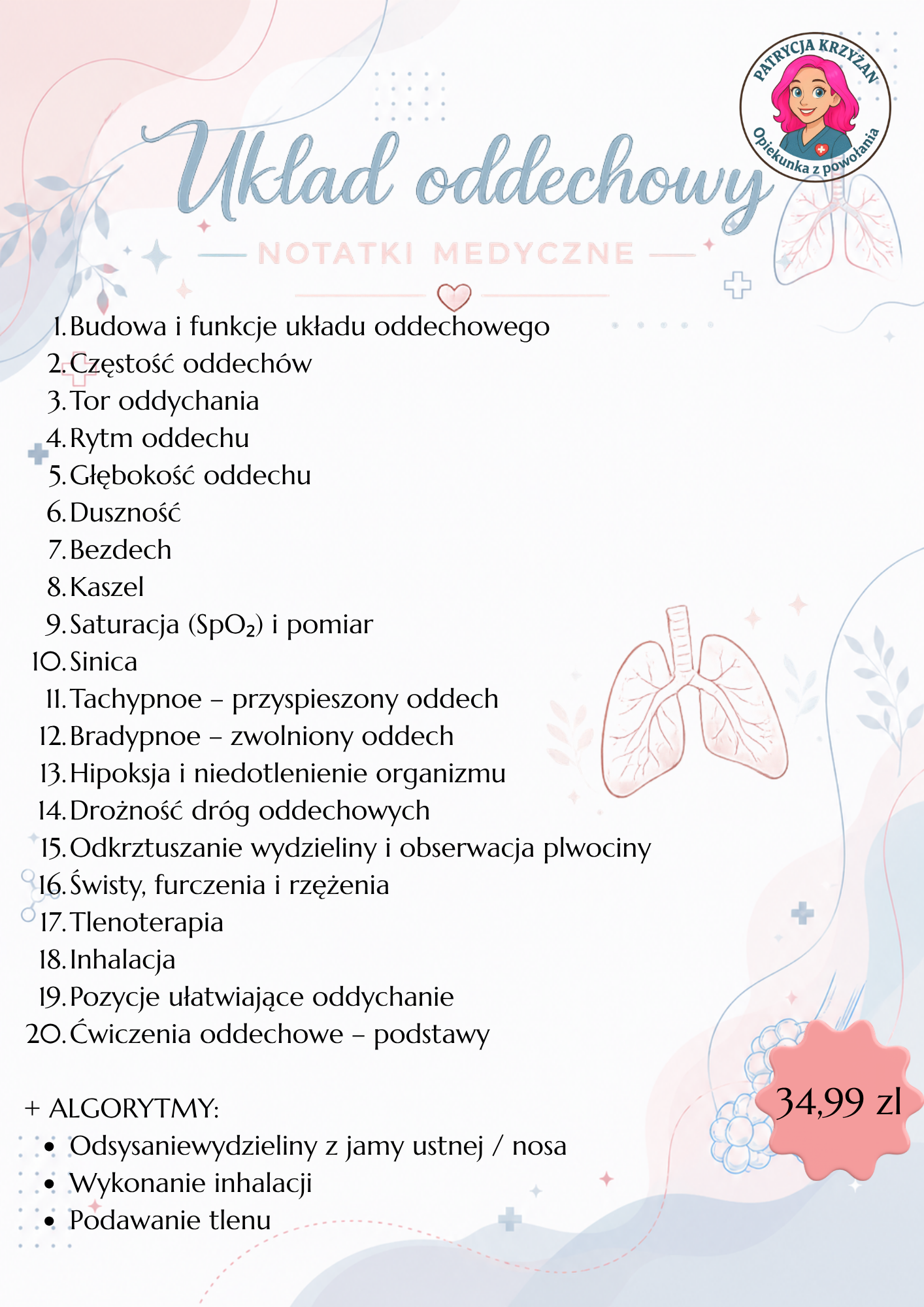 PATRYCJA KRZYŻAN
Opiekunka z powołania

Układ oddechowy

NOTATKI MEDYCZNE

1. Budowa i funkcje układu oddechowego
2. Częstość oddechów
3. Tor oddychania
4. Rytm oddechu
5. Głębokość oddechu
6. Duszność
7. Bezdech
8. Kaszel
9. Saturacja ($SpO_2$) i pomiar
10. Sinica
11. Tachypnoe – przyspieszony oddech
12. Bradypnoe – zwolniony oddech
13. Hipoksja i niedotlenienie organizmu
14. Drożność dróg oddechowych
15. Odkrztuszanie wydzieliny i obserwacja plwociny
16. Świsty, furczenia i rzężenia
17. Tlenoterapia
18. Inhalacja
19. Pozycje ułatwiające oddychanie
20. Ćwiczenia oddechowe – podstawy

+ ALGORYTMY:
• Odsysaniewydzieliny z jamy ustnej / nosa
• Wykonanie inhalacji
• Podawanie tlenu

34,99 zl